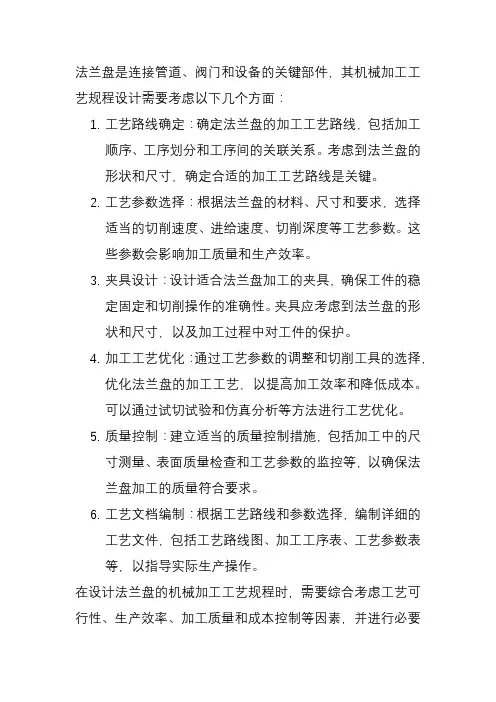 法兰盘是连接管道、阀门和设备的关键部件，其机械加工工艺规程设计需要考虑以下几个方面：

1. 工艺路线确定：确定法兰盘的加工工艺路线，包括加工顺序、工序划分和工序间的关联关系。考虑到法兰盘的形状和尺寸，确定合适的加工工艺路线是关键。

2. 工艺参数选择：根据法兰盘的材料、尺寸和要求，选择适当的切削速度、进给速度、切削深度等工艺参数。这些参数会影响加工质量和生产效率。

3. 夹具设计：设计适合法兰盘加工的夹具，确保工件的稳定固定和切削操作的准确性。夹具应考虑到法兰盘的形状和尺寸，以及加工过程中对工件的保护。

4. 加工工艺优化：通过工艺参数的调整和切削工具的选择，优化法兰盘的加工工艺，以提高加工效率和降低成本。可以通过试切试验和仿真分析等方法进行工艺优化。

5. 质量控制：建立适当的质量控制措施，包括加工中的尺寸测量、表面质量检查和工艺参数的监控等，以确保法兰盘加工的质量符合要求。

6. 工艺文档编制：根据工艺路线和参数选择，编制详细的工艺文件，包括工艺路线图、加工工序表、工艺参数表等，以指导实际生产操作。

在设计法兰盘的机械加工工艺规程时，需要综合考虑工艺可行性、生产效率、加工质量和成本控制等因素，并进行必要